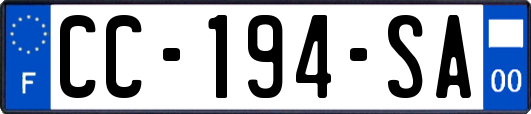 F
CC-194-SA
00